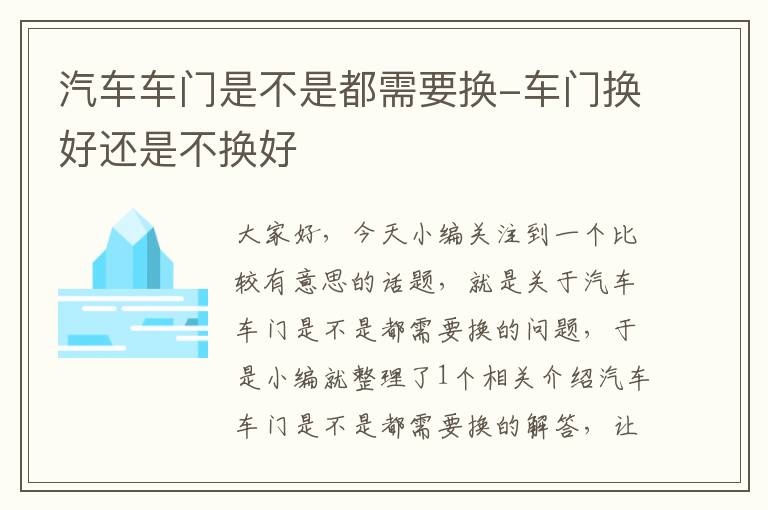 汽车车门是不是都需要换-车门换好还是不换好

大家好，今天小编关注到一个比较有意思的话题，就是关于汽车车门是不是都需要换的问题，于是小编就整理了1个相关介绍汽车车门是不是都需要换的解答，让